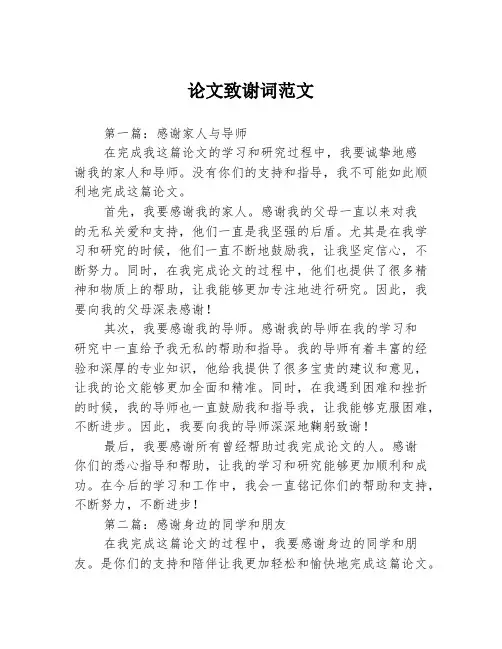 论文致谢词范文

第一篇：感谢家人与导师

在完成我这篇论文的学习和研究过程中，我要诚挚地感谢我的家人和导师。没有你们的支持和指导，我不可能如此顺利地完成这篇论文。

首先，我要感谢我的家人。感谢我的父母一直以来对我的无私关爱和支持，他们一直是我坚强的后盾。尤其是在我学习和研究的时候，他们一直不断地鼓励我，让我坚定信心，不断努力。同时，在我完成论文的过程中，他们也提供了很多精神和物质上的帮助，让我能够更加专注地进行研究。因此，我要向我的父母深表感谢！

其次，我要感谢我的导师。感谢我的导师在我的学习和研究中一直给予我无私的帮助和指导。我的导师有着丰富的经验和深厚的专业知识，他给我提供了很多宝贵的建议和意见，让我的论文能够更加全面和精准。同时，在我遇到困难和挫折的时候，我的导师也一直鼓励我和指导我，让我能够克服困难，不断进步。因此，我要向我的导师深深地鞠躬致谢！

最后，我要感谢所有曾经帮助过我完成论文的人。感谢你们的悉心指导和帮助，让我的学习和研究能够更加顺利和成功。在今后的学习和工作中，我会一直铭记你们的帮助和支持，不断努力，不断进步！

第二篇：感谢身边的同学和朋友

在我完成这篇论文的过程中，我要感谢身边的同学和朋友。是你们的支持和陪伴让我更加轻松和愉快地完成这篇论文。